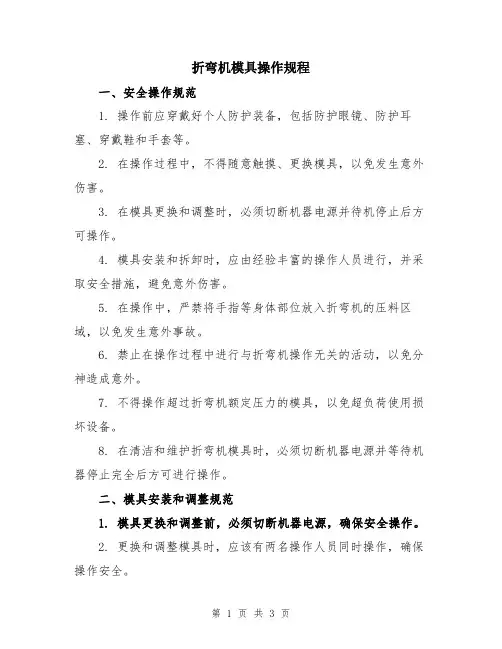 折弯机模具操作规程

一、安全操作规范

1. 操作前应穿戴好个人防护装备，包括防护眼镜、防护耳塞、穿戴鞋和手套等。

2. 在操作过程中，不得随意触摸、更换模具，以免发生意外伤害。

3. 在模具更换和调整时，必须切断机器电源并待机停止后方可操作。

4. 模具安装和拆卸时，应由经验丰富的操作人员进行，并采取安全措施，避免意外伤害。

5. 在操作中，严禁将手指等身体部位放入折弯机的压料区域，以免发生意外事故。

6. 禁止在操作过程中进行与折弯机操作无关的活动，以免分神造成意外。

7. 不得操作超过折弯机额定压力的模具，以免超负荷使用损坏设备。

8. 在清洁和维护折弯机模具时，必须切断机器电源并等待机器停止完全后方可进行操作。

二、模具安装和调整规范

1. 模具更换和调整前，必须切断机器电源，确保安全操作。

2. 更换和调整模具时，应该有两名操作人员同时操作，确保操作安全。

第 1 页 共 3 页